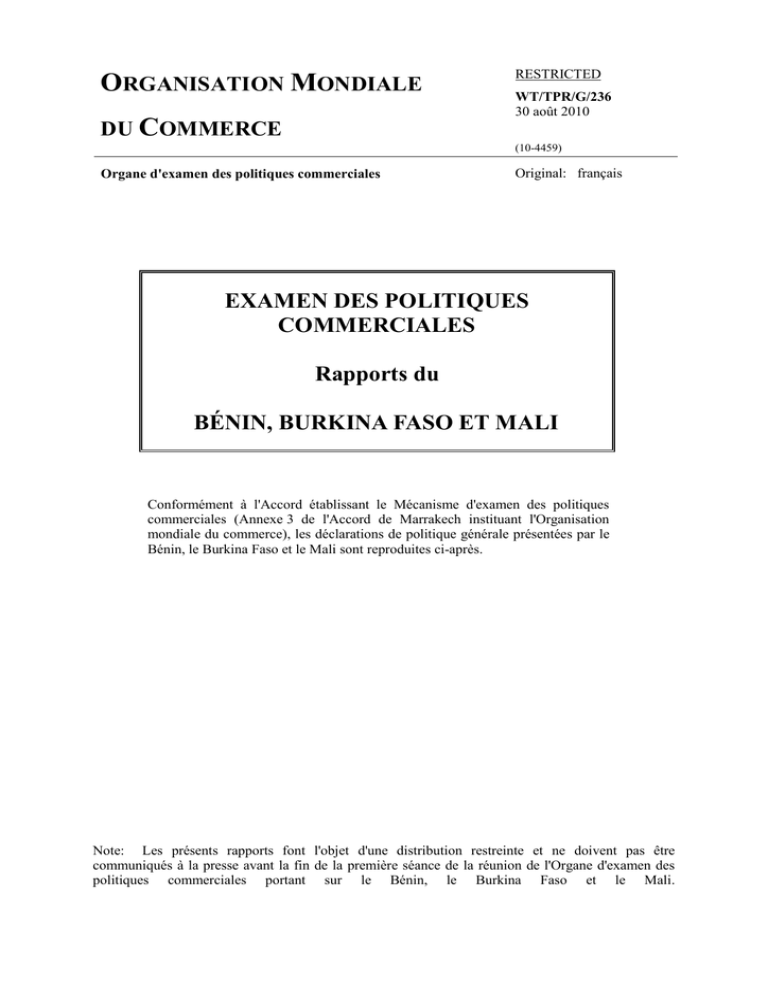 ORGANISATION MONDIALE

DU COMMERCE

RESTRICTED

WT/TPR/G/236
30 août 2010

(10-4459)

Organe d'examen des politiques commerciales

Original: français

EXAMEN DES POLITIQUES COMMERCIALES

Rapports du

BÉNIN, BURKINA FASO ET MALI

Conformément à l'Accord établissant le Mécanisme d'examen des politiques commerciales (Annexe 3 de l'Accord de Marrakech instituant l'Organisation mondiale du commerce), les déclarations de politique générale présentées par le Bénin, le Burkina Faso et le Mali sont reproduites ci-après.

Note: Les présents rapports font l'objet d'une distribution restreinte et ne doivent pas être communiqués à la presse avant la fin de la première séance de la réunion de l'Organe d'examen des politiques commerciales portant sur le Bénin, le Burkina Faso et le Mali.